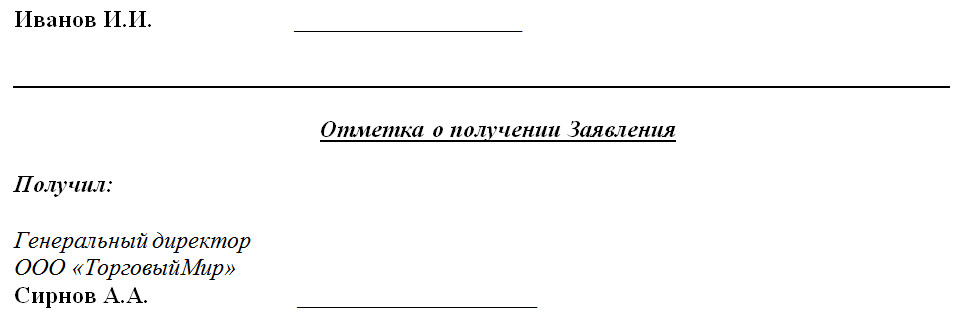 Иванов И.И. ____________________

Отметка о получении Заявления

Получил:

Генеральный директор
ООО «ТорговыйМир»
Сирнов А.А. ____________________